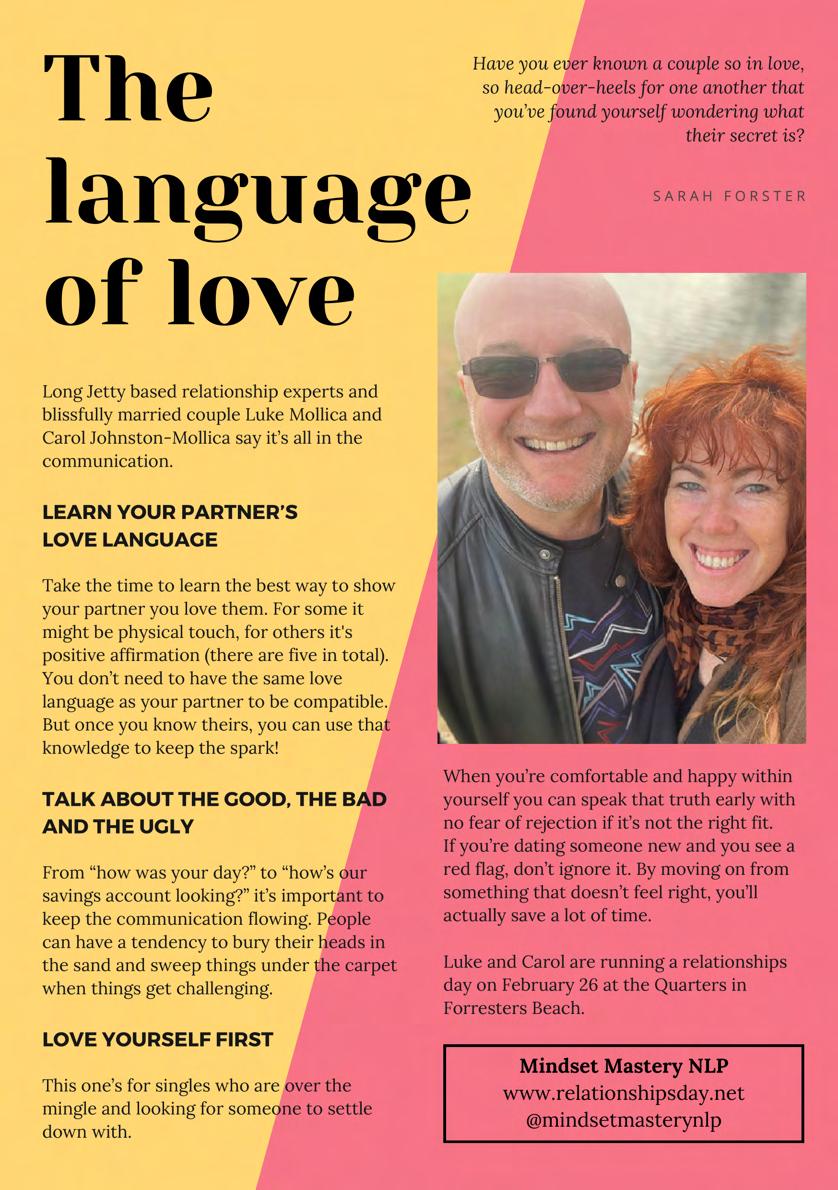 The language of love

Have you ever known a couple so in love, so head-over-heels for one another that you've found yourself wondering what their secret is?

SARAH FORSTER

Long Jetty based relationship experts and blissfully married couple Luke Mollica and Carol Johnston-Mollica say it's all in the communication.

LEARN YOUR PARTNER'S LOVE LANGUAGE

Take the time to learn the best way to show your partner you love them. For some it might be physical touch, for others it's positive affirmation (there are five in total). You don't need to have the same love language as your partner to be compatible. But once you know theirs, you can use that knowledge to keep the spark!

TALK ABOUT THE GOOD, THE BAD AND THE UGLY

From "how was your day?" to "how's our savings account looking?" it's important to keep the communication flowing. People can have a tendency to bury their heads in the sand and sweep things under the carpet when things get challenging.

LOVE YOURSELF FIRST

This one's for singles who are over the mingle and looking for someone to settle down with.

When you're comfortable and happy within yourself you can speak that truth early with no fear of rejection if it's not the right fit. If you're dating someone new and you see a red flag, don't ignore it. By moving on from something that doesn't feel right, you'll actually save a lot of time.

Luke and Carol are running a relationships day on February 26 at the Quarters in Forresters Beach.

Mindset Mastery NLP
www.relationshipsday.net
@mindsetmasterynlp